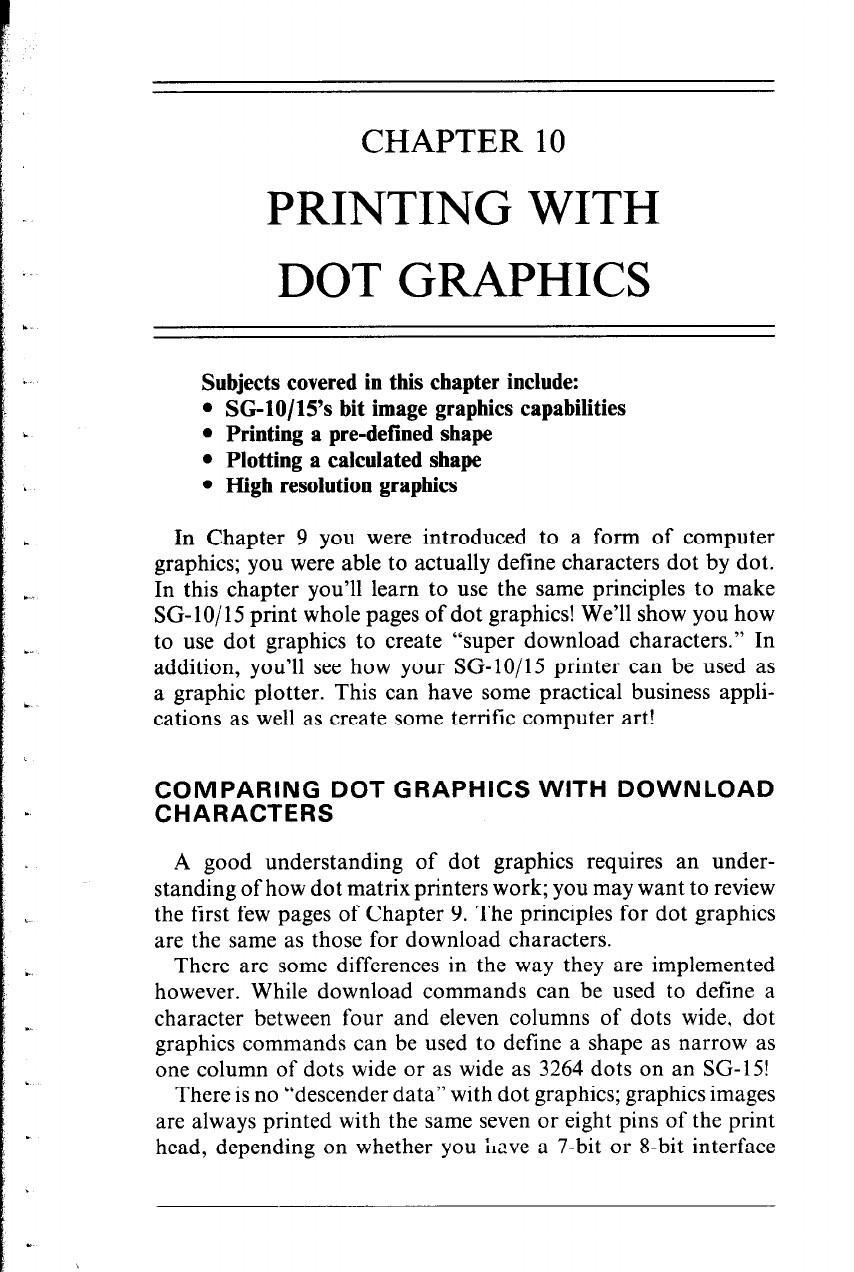 CHAPTER 10

PRINTING WITH DOT GRAPHICS

Subjects covered in this chapter include:
• SG-10/15's bit image graphics capabilities
• Printing a pre-defined shape
• Plotting a calculated shape
• High resolution graphics

In Chapter 9 you were introduced to a form of computer graphics; you were able to actually define characters dot by dot. In this chapter you'll learn to use the same principles to make SG-10/15 print whole pages of dot graphics! We'll show you how to use dot graphics to create "super download characters." In addition, you'll see how your SG-10/15 printer can be used as a graphic plotter. This can have some practical business applications as well as create some terrific computer art!

COMPARING DOT GRAPHICS WITH DOWNLOAD CHARACTERS

A good understanding of dot graphics requires an understanding of how dot matrix printers work; you may want to review the first few pages of Chapter 9. The principles for dot graphics are the same as those for download characters.

There are some differences in the way they are implemented however. While download commands can be used to define a character between four and eleven columns of dots wide, dot graphics commands can be used to define a shape as narrow as one column of dots wide or as wide as 3264 dots on an SG-15!

There is no "descender data" with dot graphics; graphics images are always printed with the same seven or eight pins of the print head, depending on whether you have a 7-bit or 8-bit interface